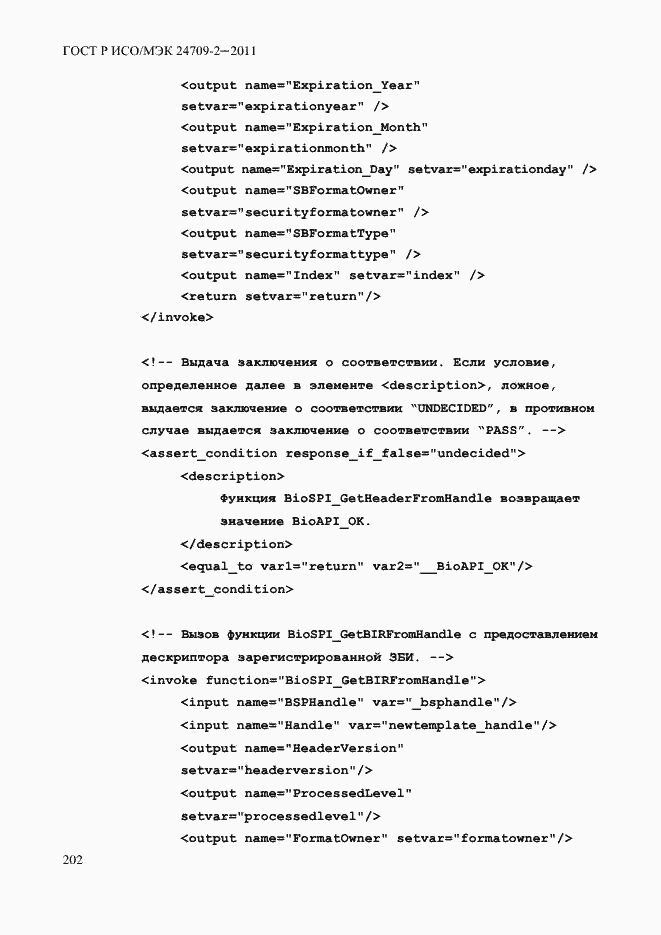 ГОСТ Р ИСО/МЭК 24709-2—2011

<output name="Expiration_Year"
setvar="expirationyear" />
<output name="Expiration_Month"
setvar="expirationmonth" />
<output name="Expiration_Day" setvar="expirationday" />
<output name="SBFormatOwner"
setvar="securityformatowner" />
<output name="SBFormatType"
setvar="securityformattype" />
<output name="Index" setvar="index" />
<return setvar="return"/>
</invoke>

<!-- Выдача заключения о соответствии. Если условие,
определенное далее в элементе <description>, ложное,
выдается заключение о соответствии "UNDECIDED", в противном
случае выдается заключение о соответствии "PASS". -->
<assert_condition response_if_false="undecided">
<description>
Функция BioSPI_GetHeaderFromHandle возвращает
значение BioAPI_OK.
</description>
<equal_to var1="return" var2="__BioAPI_OK"/>
</assert_condition>

<!-- Вызов функции BioSPI_GetBIRFromHandle с предоставлением
дескриптора зарегистрированной ЗБИ. -->
<invoke function="BioSPI_GetBIRFromHandle">
<input name="BSPHandle" var="_bsphandle"/>
<input name="Handle" var="newtemplate_handle"/>
<output name="HeaderVersion"
setvar="headerversion"/>
<output name="ProcessedLevel"
setvar="processedlevel"/>
<output name="FormatOwner" setvar="formatowner"/>

202